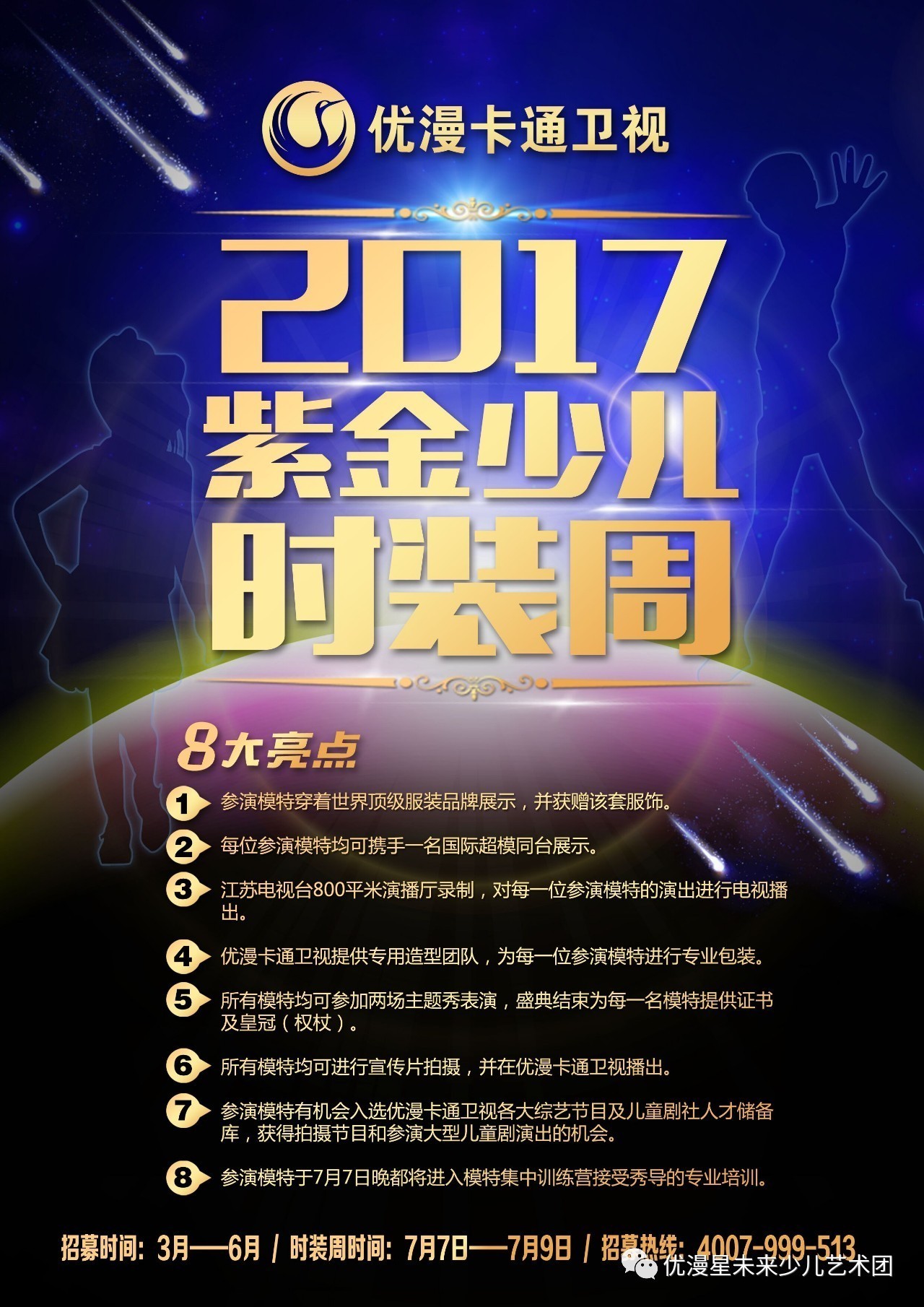 优漫卡通卫视

2017
紫金少儿
时装周

8大亮点

1 参演模特穿着世界顶级服装品牌展示，并获赠该套服饰。

2 每位参演模特均可携手一名国际超模同台展示。

3 江苏电视台800平米演播厅录制，对每一位参演模特的演出进行电视播出。

4 优漫卡通卫视提供专用造型团队，为每一位参演模特进行专业包装。

5 所有模特均可参加两场主题秀表演，盛典结束为每一名模特提供证书及皇冠（权杖）。

6 所有模特均可进行宣传片拍摄，并在优漫卡通卫视播出。

7 参演模特有机会入选优漫卡通卫视各大综艺节目及儿童剧社人才储备库，获得拍摄节目和参演大型儿童剧演出的机会。

8 参演模特于7月7日晚都将进入模特集中训练营接受秀导的专业培训。

招募时间：3月——6月 / 时装周时间：7月7日——7月9日 / 招募热线：4007-999-513

优漫星未来少儿艺术团